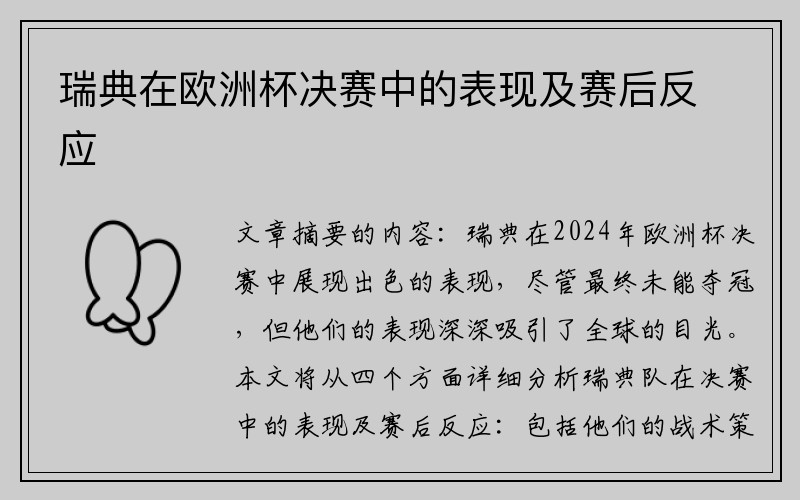 瑞典在欧洲杯决赛中的表现及赛后反应

文章摘要的内容：瑞典在2024年欧洲杯决赛中展现出色的表现，尽管最终未能夺冠，但他们的表现深深吸引了全球的目光。本文将从四个方面详细分析瑞典队在决赛中的表现及赛后反应：包括他们的战术策